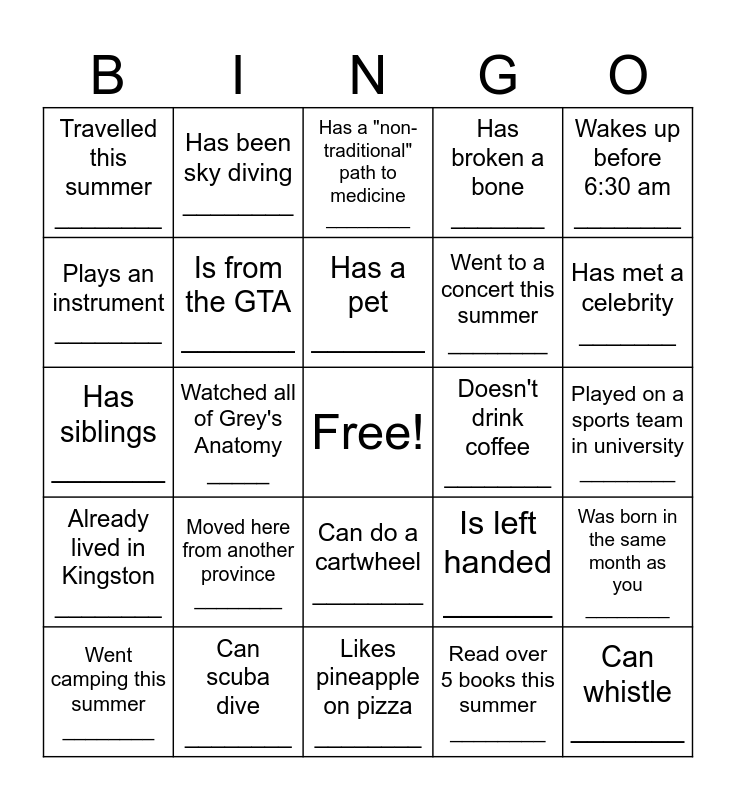 | B | I | N | G | O |
|---|---|---|---|---|
| Travelled this summer ________ | Has been sky diving ________ | Has a "non-traditional" path to medicine ________ | Has broken a bone ________ | Wakes up before 6:30 am ________ |
| Plays an instrument ________ | Is from the GTA ________ | Has a pet ________ | Went to a concert this summer ________ | Has met a celebrity ________ |
| Has siblings ________ | Watched all of Grey's Anatomy ______ | Free! | Doesn't drink coffee ________ | Played on a sports team in university ________ |
| Already lived in Kingston ________ | Moved here from another province ________ | Can do a cartwheel ________ | Is left handed ________ | Was born in the same month as you ________ |
| Went camping this summer ________ | Can scuba dive ________ | Likes pineapple on pizza ________ | Read over 5 books this summer ________ | Can whistle ________ |